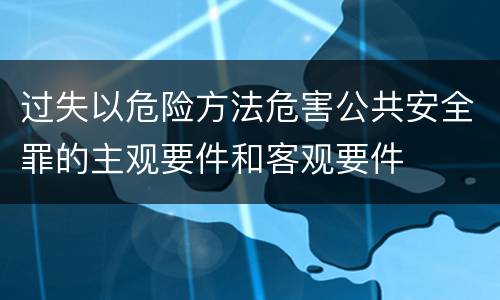 过失以危险方法危害公共安全罪的主观要件和客观要件